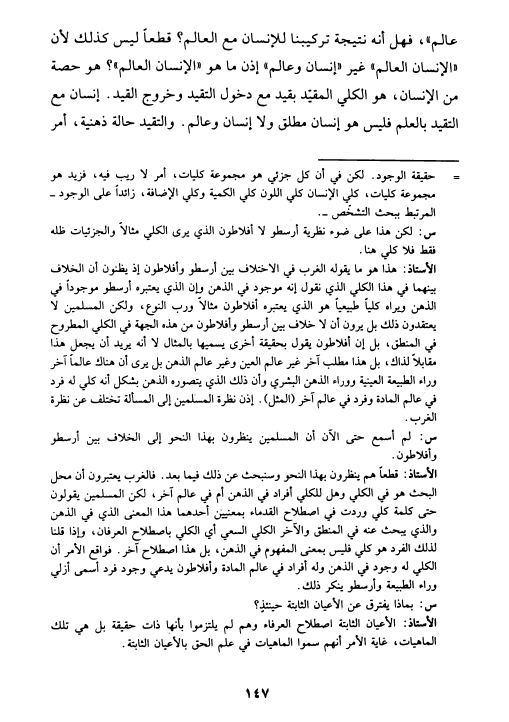 عالم»، فهل أنه نتيجة تركيبنا للإنسان مع العالم؟ قطعاً ليس كذلك لأن «الإنسان العالم» غير «إنسان وعالم» إذن ما هو «الإنسان العالم»؟ هو حصة من الإنسان، هو الكلي المقيّد بقيد مع دخول التقيد وخروج القيد. إنسان مع التقيد بالعلم فليس هو إنسان مطلق ولا إنسان وعالم. والتقيد حالة ذهنية، أمر

= حقيقة الوجود. لكن في أن كل جزئي هو مجموعة كليات، أمر لا ريب فيه، فزيد هو مجموعة كليات، كلي الإنسان كلي اللون كلي الكمية وكلي الإضافة، زائداً على الوجود ـ المرتبط ببحث التشخص ـ.

س: لكن هذا على ضوء نظرية أرسطو لا أفلاطون الذي يرى الكلي مثالاً والجزئيات ظله فقط فلا كلي هنا.

الأستاذ: هذا هو ما يقوله الغرب في الاختلاف بين أرسطو وأفلاطون إذ يظنون أن الخلاف بينهما في هذا الكلي الذي نقول إنه موجود في الذهن وإن الذي يعتبره أرسطو موجوداً في الذهن ويراه كلياً طبيعياً هو الذي يعتبره أفلاطون مثالاً ورب النوع، ولكن المسلمين لا يعتقدون ذلك بل يرون أن لا خلاف بين أرسطو وأفلاطون من هذه الجهة في الكلي المطروح في المنطق، بل إن أفلاطون يقول بحقيقة أخرى يسميها بالمثال لا أنه يريد أن يجعل هذا مقابلاً لذاك، بل هذا مطلب آخر غير عالم العين وغير عالم الذهن بل يرى أن هناك عالماً آخر وراء الطبيعة العينية ووراء الذهن البشري وأن ذلك الذي يتصوره الذهن بشكل أنه كلي له فرد في عالم المادة وفرد في عالم آخر (المثل). إذن نظرة المسلمين إلى المسألة تختلف عن نظرة الغرب.

س: لم أسمع حتى الآن أن المسلمين ينظرون بهذا النحو إلى الخلاف بين أرسطو وأفلاطون.

الأستاذ: قطعاً هم ينظرون بهذا النحو وسنبحث عن ذلك فيما بعد. فالغرب يعتبرون أن محل البحث هو في الكلي وهل للكلي أفراد في الذهن أم في عالم آخر، لكن المسلمين يقولون حتى كلمة كلي وردت في اصطلاح القدماء بمعنيين أحدهما هذا المعنى الذي في الذهن والذي يبحث عنه في المنطق والآخر الكلي السعي أي الكلي باصطلاح العرفان، وإذا قلنا لذلك الفرد هو كلي فليس بمعنى المفهوم في الذهن، بل هذا اصطلاح آخر. فواقع الأمر أن الكلي له وجود في الذهن وله أفراد في عالم المادة وأفلاطون يدعي وجود فرد أسمى أزلي وراء الطبيعة وأرسطو ينكر ذلك.

س: بماذا يفترق عن الأعيان الثابتة حينئذٍ؟

الأستاذ: الأعيان الثابتة اصطلاح العرفاء وهم لم يلتزموا بأنها ذات حقيقة بل هي تلك الماهيات، غاية الأمر أنهم سموا الماهيات في علم الحق بالأعيان الثابتة.

١٤٧